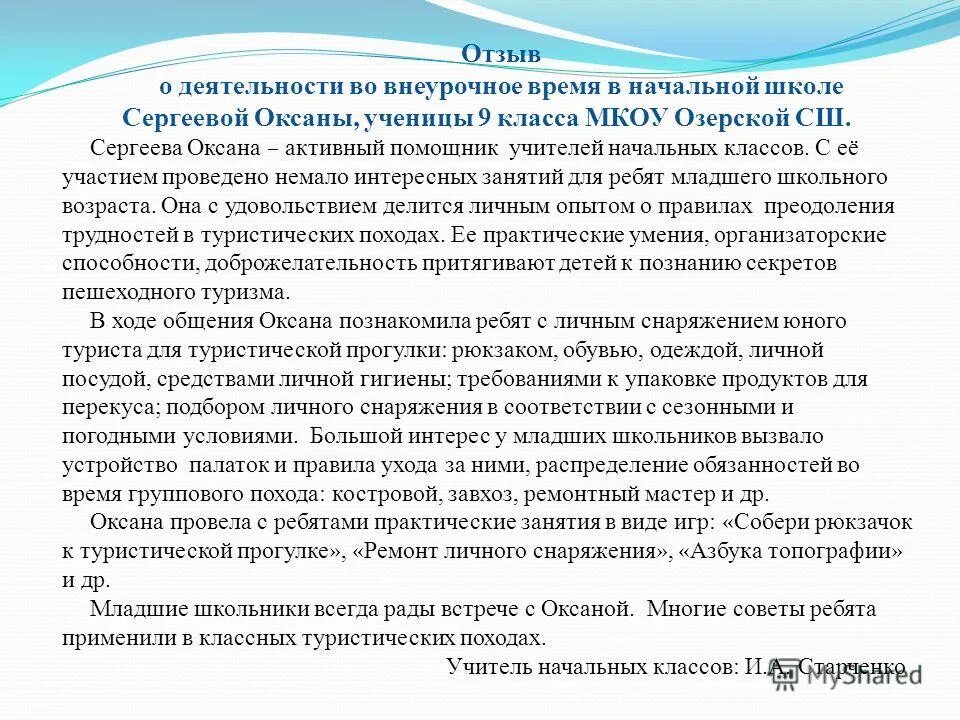 Отзыв
о деятельности во внеурочное время в начальной школе
Сергеевой Оксаны, ученицы 9 класса МКОУ Озерской СШ.

Сергеева Оксана – активный помощник учителей начальных классов. С её участием проведено немало интересных занятий для ребят младшего школьного возраста. Она с удовольствием делится личным опытом о правилах преодоления трудностей в туристических походах. Ее практические умения, организаторские способности, доброжелательность притягивают детей к познанию секретов пешеходного туризма.

В ходе общения Оксана познакомила ребят с личным снаряжением юного туриста для туристической прогулки: рюкзаком, обувью, одеждой, личной посудой, средствами личной гигиены; требованиями к упаковке продуктов для перекуса; подбором личного снаряжения в соответствии с сезонными и погодными условиями. Большой интерес у младших школьников вызвало устройство палаток и правила ухода за ними, распределение обязанностей во время группового похода: костровой, завхоз, ремонтный мастер и др.

Оксана провела с ребятами практические занятия в виде игр: «Собери рюкзачок к туристической прогулке», «Ремонт личного снаряжения», «Азбука топографии» и др.

Младшие школьники всегда рады встрече с Оксаной. Многие советы ребята применили в классных туристических походах.

Учитель начальных классов: И.А. Старченко

MyShared